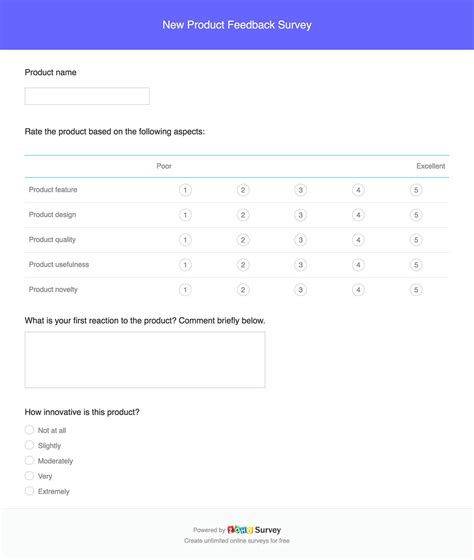 New Product Feedback Survey

Product name

Rate the product based on the following aspects:

| | Poor | | | | Excellent |
|---|---|---|---|---|---|
| Product feature | 1 | 2 | 3 | 4 | 5 |
| Product design | 1 | 2 | 3 | 4 | 5 |
| Product quality | 1 | 2 | 3 | 4 | 5 |
| Product usefulness | 1 | 2 | 3 | 4 | 5 |
| Product novelty | 1 | 2 | 3 | 4 | 5 |

What is your first reaction to the product? Comment briefly below.

How innovative is this product?

Not at all
Slightly
Moderately
Very
Extremely

Powered by ZOHO Survey
Create unlimited online surveys for free